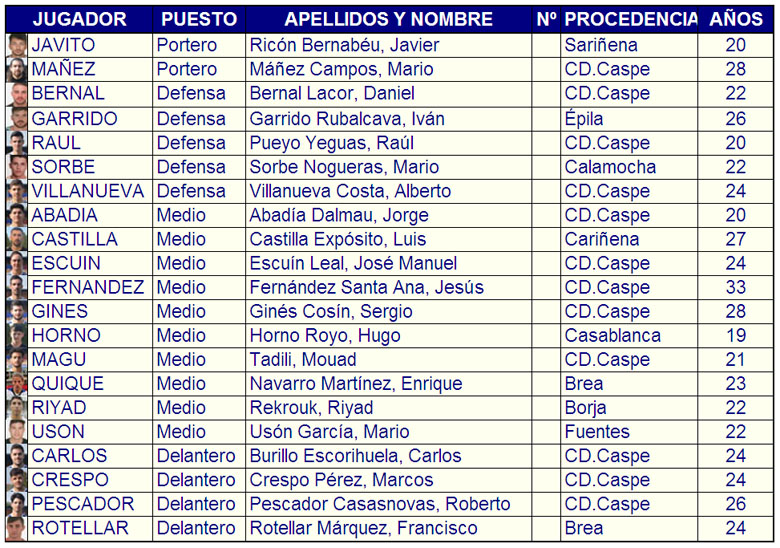 | JUGADOR | PUESTO | APELLIDOS Y NOMBRE | Nº | PROCEDENCIA | AÑOS |
|---|---|---|---|---|---|
| JAVITO | Portero | Ricón Bernabéu, Javier | | Sariñena | 20 |
| MAÑEZ | Portero | Máñez Campos, Mario | | CD.Caspe | 28 |
| BERNAL | Defensa | Bernal Lacor, Daniel | | CD.Caspe | 22 |
| GARRIDO | Defensa | Garrido Rubalcava, Iván | | Épila | 26 |
| RAUL | Defensa | Pueyo Yeguas, Raúl | | CD.Caspe | 20 |
| SORBE | Defensa | Sorbe Nogueras, Mario | | Calamocha | 22 |
| VILLANUEVA | Defensa | Villanueva Costa, Alberto | | CD.Caspe | 24 |
| ABADIA | Medio | Abadía Dalmau, Jorge | | CD.Caspe | 20 |
| CASTILLA | Medio | Castilla Expósito, Luis | | Cariñena | 27 |
| ESCUIN | Medio | Escuín Leal, José Manuel | | CD.Caspe | 24 |
| FERNANDEZ | Medio | Fernández Santa Ana, Jesús | | CD.Caspe | 33 |
| GINES | Medio | Ginés Cosín, Sergio | | CD.Caspe | 28 |
| HORNO | Medio | Horno Royo, Hugo | | Casablanca | 19 |
| MAGU | Medio | Tadili, Mouad | | CD.Caspe | 21 |
| QUIQUE | Medio | Navarro Martínez, Enrique | | Brea | 23 |
| RIYAD | Medio | Rekrouk, Riyad | | Borja | 22 |
| USON | Medio | Usón García, Mario | | Fuentes | 22 |
| CARLOS | Delantero | Burillo Escorihuela, Carlos | | CD.Caspe | 24 |
| CRESPO | Delantero | Crespo Pérez, Marcos | | CD.Caspe | 24 |
| PESCADOR | Delantero | Pescador Casasnovas, Roberto | | CD.Caspe | 26 |
| ROTELLAR | Delantero | Rotellar Márquez, Francisco | | Brea | 24 |